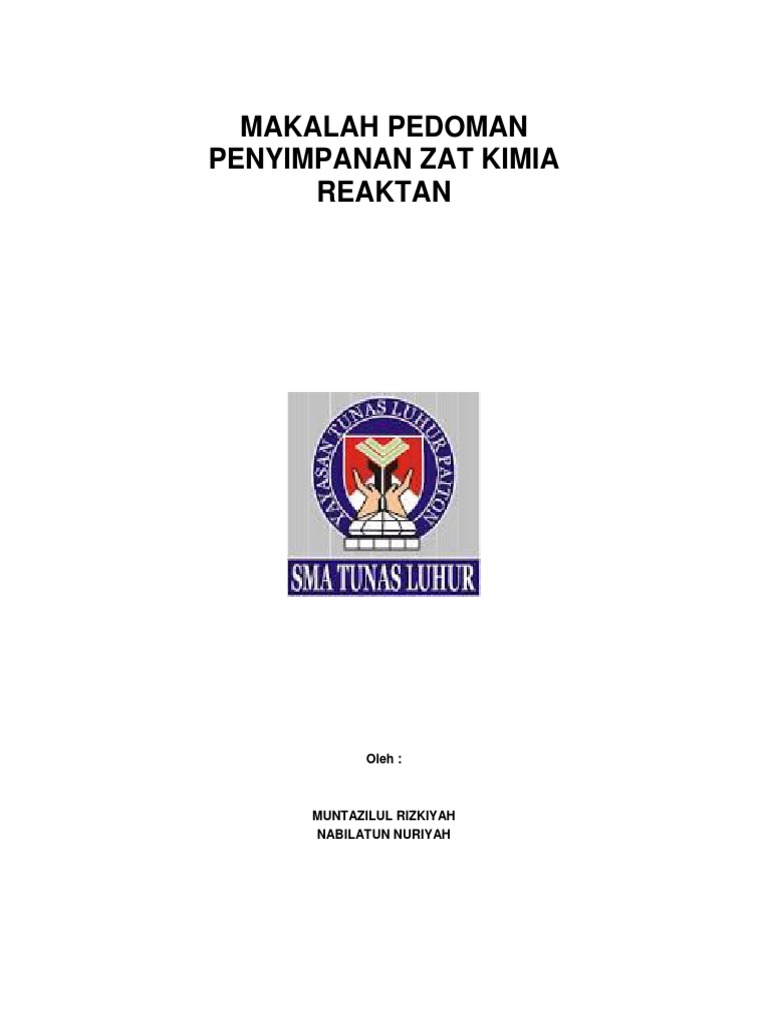 MAKALAH PEDOMAN
PENYIMPANAN ZAT KIMIA
REAKTAN

YAYASAN TUNAS LUHUR PAITON

SMA TUNAS LUHUR

Oleh :

MUNTAZILUL RIZKIYAH
NABILATUN NURIYAH